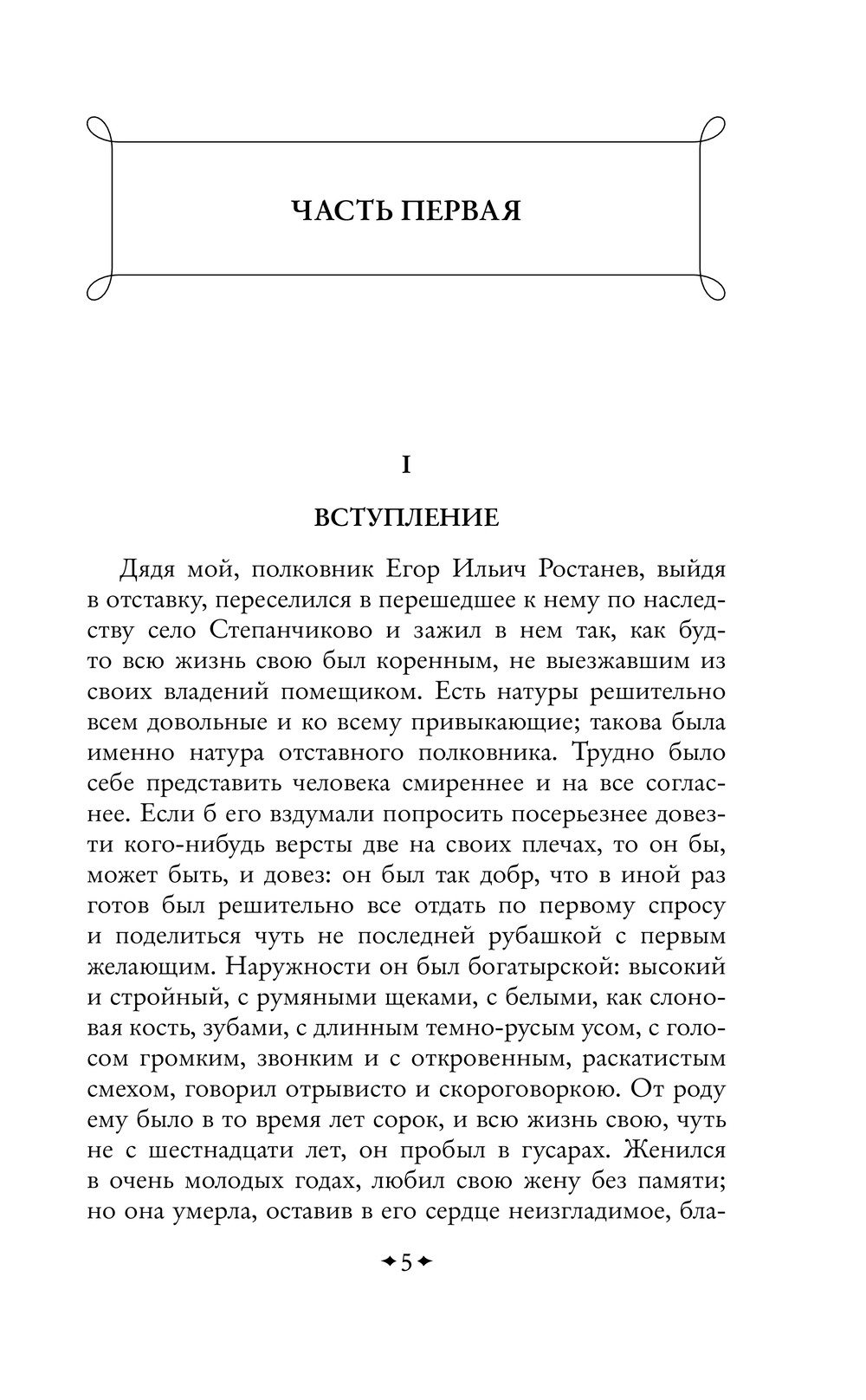 ЧАСТЬ ПЕРВАЯ

I

ВСТУПЛЕНИЕ

Дядя мой, полковник Егор Ильич Ростанев, выйдя в отставку, переселился в перешедшее к нему по наследству село Степанчиково и зажил в нем так, как будто всю жизнь свою был коренным, не выезжавшим из своих владений помещиком. Есть натуры решительно всем довольные и ко всему привыкающие; такова была именно натура отставного полковника. Трудно было себе представить человека смиреннее и на все согласнее. Если б его вздумали попросить посерьезнее довезти кого-нибудь версты две на своих плечах, то он бы, может быть, и довез: он был так добр, что в иной раз готов был решительно все отдать по первому спросу и поделиться чуть не последней рубашкой с первым желающим. Наружности он был богатырской: высокий и стройный, с румяными щеками, с белыми, как слоновая кость, зубами, с длинным темно-русым усом, с голосом громким, звонким и с откровенным, раскатистым смехом, говорил отрывисто и скороговоркою. От роду ему было в то время лет сорок, и всю жизнь свою, чуть не с шестнадцати лет, он пробыл в гусарах. Женился в очень молодых годах, любил свою жену без памяти; но она умерла, оставив в его сердце неизгладимое, бла-

5